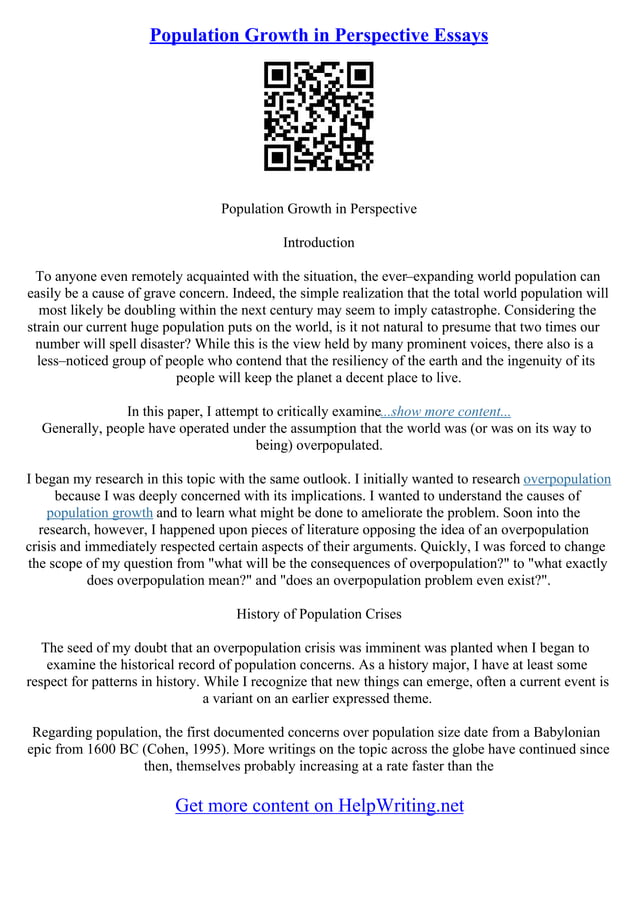 Population Growth in Perspective Essays

Population Growth in Perspective

Introduction

To anyone even remotely acquainted with the situation, the ever–expanding world population can easily be a cause of grave concern. Indeed, the simple realization that the total world population will most likely be doubling within the next century may seem to imply catastrophe. Considering the strain our current huge population puts on the world, is it not natural to presume that two times our number will spell disaster? While this is the view held by many prominent voices, there also is a less–noticed group of people who contend that the resiliency of the earth and the ingenuity of its people will keep the planet a decent place to live.

In this paper, I attempt to critically examine...show more content...
Generally, people have operated under the assumption that the world was (or was on its way to being) overpopulated.

I began my research in this topic with the same outlook. I initially wanted to research overpopulation because I was deeply concerned with its implications. I wanted to understand the causes of population growth and to learn what might be done to ameliorate the problem. Soon into the research, however, I happened upon pieces of literature opposing the idea of an overpopulation crisis and immediately respected certain aspects of their arguments. Quickly, I was forced to change the scope of my question from "what will be the consequences of overpopulation?" to "what exactly does overpopulation mean?" and "does an overpopulation problem even exist?".

History of Population Crises

The seed of my doubt that an overpopulation crisis was imminent was planted when I began to examine the historical record of population concerns. As a history major, I have at least some respect for patterns in history. While I recognize that new things can emerge, often a current event is a variant on an earlier expressed theme.

Regarding population, the first documented concerns over population size date from a Babylonian epic from 1600 BC (Cohen, 1995). More writings on the topic across the globe have continued since then, themselves probably increasing at a rate faster than the

Get more content on HelpWriting.net